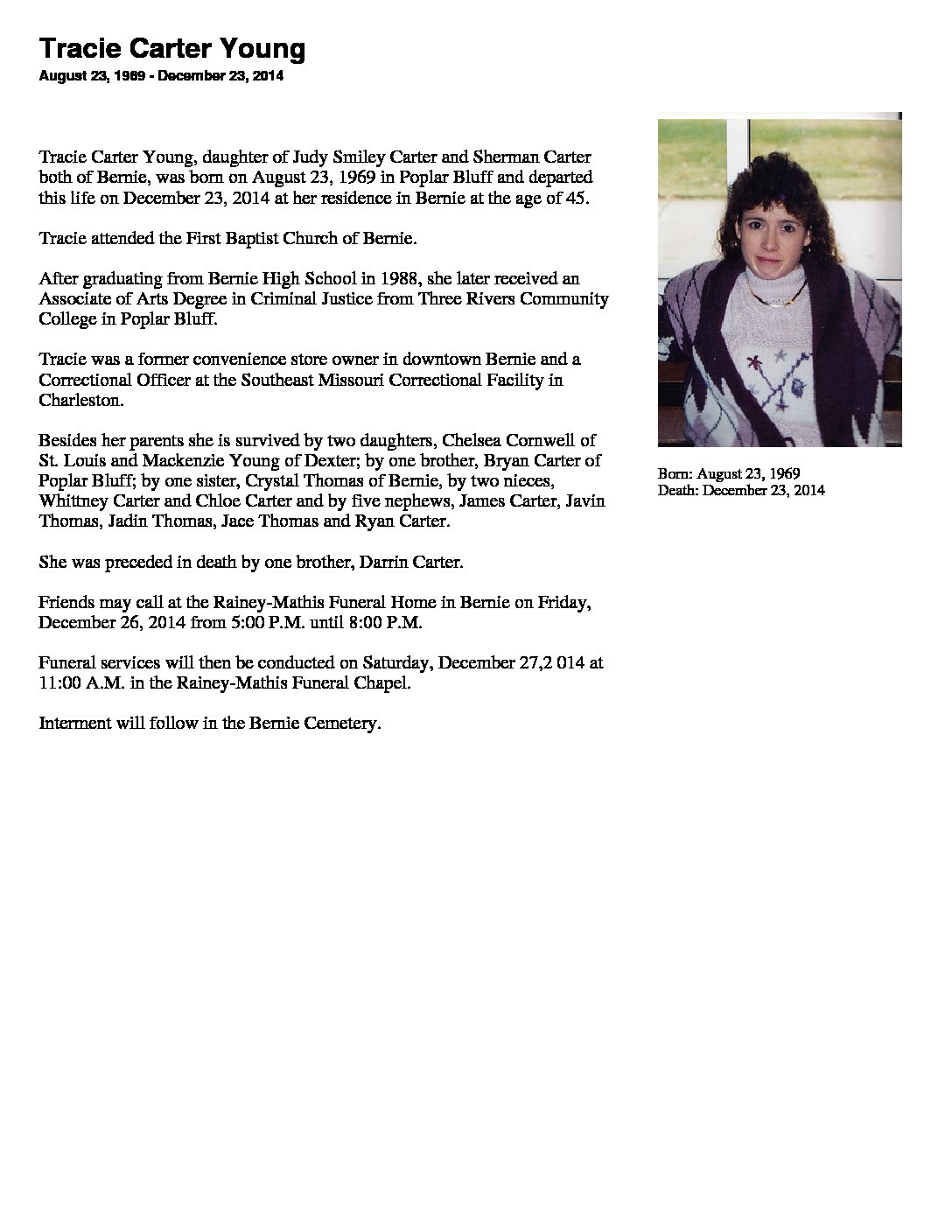 Tracie Carter Young

August 23, 1969 - December 23, 2014

Tracie Carter Young, daughter of Judy Smiley Carter and Sherman Carter both of Bernie, was born on August 23, 1969 in Poplar Bluff and departed this life on December 23, 2014 at her residence in Bernie at the age of 45.

Tracie attended the First Baptist Church of Bernie.

After graduating from Bernie High School in 1988, she later received an Associate of Arts Degree in Criminal Justice from Three Rivers Community College in Poplar Bluff.

Tracie was a former convenience store owner in downtown Bernie and a Correctional Officer at the Southeast Missouri Correctional Facility in Charleston.

Besides her parents she is survived by two daughters, Chelsea Cornwell of St. Louis and Mackenzie Young of Dexter; by one brother, Bryan Carter of Poplar Bluff; by one sister, Crystal Thomas of Bernie, by two nieces, Whittney Carter and Chloe Carter and by five nephews, James Carter, Javin Thomas, Jadin Thomas, Jace Thomas and Ryan Carter.

She was preceded in death by one brother, Darrin Carter.

Friends may call at the Rainey-Mathis Funeral Home in Bernie on Friday, December 26, 2014 from 5:00 P.M. until 8:00 P.M.

Funeral services will then be conducted on Saturday, December 27,2 014 at 11:00 A.M. in the Rainey-Mathis Funeral Chapel.

Interment will follow in the Bernie Cemetery.

Born: August 23, 1969
Death: December 23, 2014